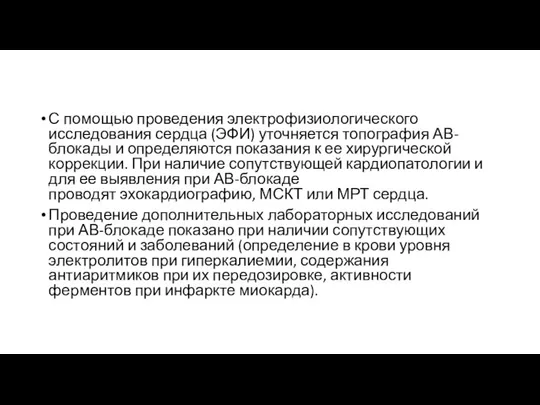 • С помощью проведения электрофизиологического исследования сердца (ЭФИ) уточняется топография АВ-блокады и определяются показания к ее хирургической коррекции. При наличие сопутствующей кардиопатологии и для ее выявления при АВ-блокаде проводят эхокардиографию, МСКТ или МРТ сердца.

• Проведение дополнительных лабораторных исследований при АВ-блокаде показано при наличии сопутствующих состояний и заболеваний (определение в крови уровня электролитов при гиперкалиемии, содержания антиаритмиков при их передозировке, активности ферментов при инфаркте миокарда).